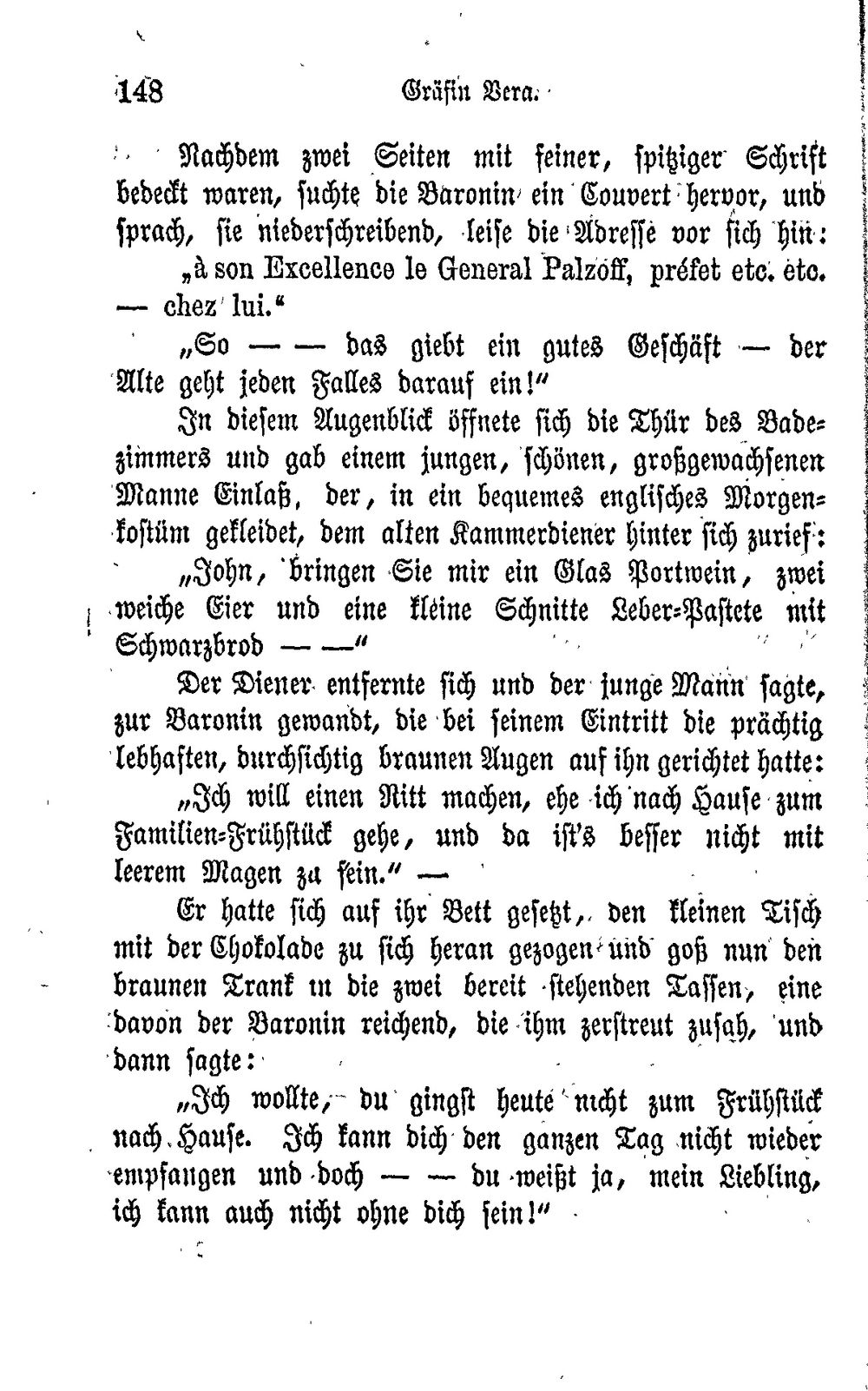 148 Gräfin Vera.

Nachdem zwei Seiten mit feiner, spitziger Schrift bedeckt waren, suchte die Baronin ein Couvert hervor, und sprach, sie niederschreibend, leise die Adresse vor sich hin:

„à son Excellence le General Palzoff, préfet etc. etc. — chez lui.“

„So — — das giebt ein gutes Geschäft — der Alte geht jeden Falles darauf ein!“

In diesem Augenblick öffnete sich die Thür des Badezimmers und gab einem jungen, schönen, großgewachsenen Manne Einlaß, der, in ein bequemes englisches Morgenkostüm gekleidet, dem alten Kammerdiener hinter sich zurief:

„John, bringen Sie mir ein Glas Portwein, zwei weiche Eier und eine kleine Schnitte Leber-Pastete mit Schwarzbrod — —“

Der Diener entfernte sich und der junge Mann sagte, zur Baronin gewandt, die bei seinem Eintritt die prächtig lebhaften, durchsichtig braunen Augen auf ihn gerichtet hatte:

„Ich will einen Ritt machen, ehe ich nach Hause zum Familien-Frühstück gehe, und da ist's besser nicht mit leerem Magen zu sein.“ —

Er hatte sich auf ihr Bett gesetzt, den kleinen Tisch mit der Chokolade zu sich heran gezogen und goß nun den braunen Trank in die zwei bereit stehenden Tassen, eine davon der Baronin reichend, die ihm zerstreut zusah, und dann sagte:

„Ich wollte, du gingst heute nicht zum Frühstück nach Hause. Ich kann dich den ganzen Tag nicht wieder empfangen und doch — — du weißt ja, mein Liebling, ich kann auch nicht ohne dich sein!“